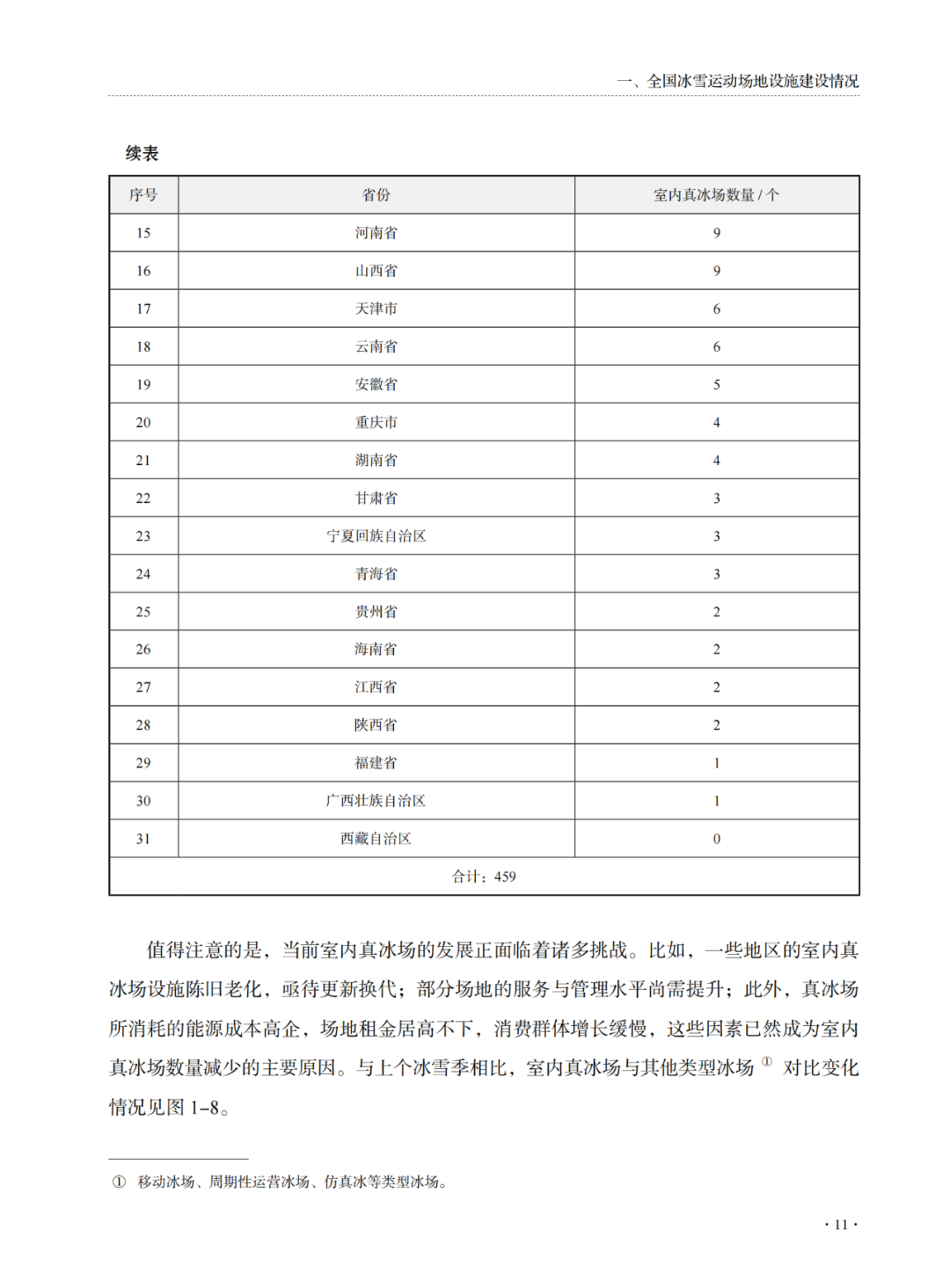 一、全国冰雪运动场地设施建设情况

续表

| 序号 | 省份 | 室内真冰场数量 / 个 |
|---|---|---|
| 15 | 河南省 | 9 |
| 16 | 山西省 | 9 |
| 17 | 天津市 | 6 |
| 18 | 云南省 | 6 |
| 19 | 安徽省 | 5 |
| 20 | 重庆市 | 4 |
| 21 | 湖南省 | 4 |
| 22 | 甘肃省 | 3 |
| 23 | 宁夏回族自治区 | 3 |
| 24 | 青海省 | 3 |
| 25 | 贵州省 | 2 |
| 26 | 海南省 | 2 |
| 27 | 江西省 | 2 |
| 28 | 陕西省 | 2 |
| 29 | 福建省 | 1 |
| 30 | 广西壮族自治区 | 1 |
| 31 | 西藏自治区 | 0 |
| 合计：459 | | |

值得注意的是，当前室内真冰场的发展正面临着诸多挑战。比如，一些地区的室内真冰场设施陈旧老化，亟待更新换代；部分场地的服务与管理水平尚需提升；此外，真冰场所消耗的能源成本高企，场地租金居高不下，消费群体增长缓慢，这些因素已然成为室内真冰场数量减少的主要原因。与上个冰雪季相比，室内真冰场与其他类型冰场 ① 对比变化情况见图 1–8。

① 移动冰场、周期性运营冰场、仿真冰等类型冰场。

· 11 ·